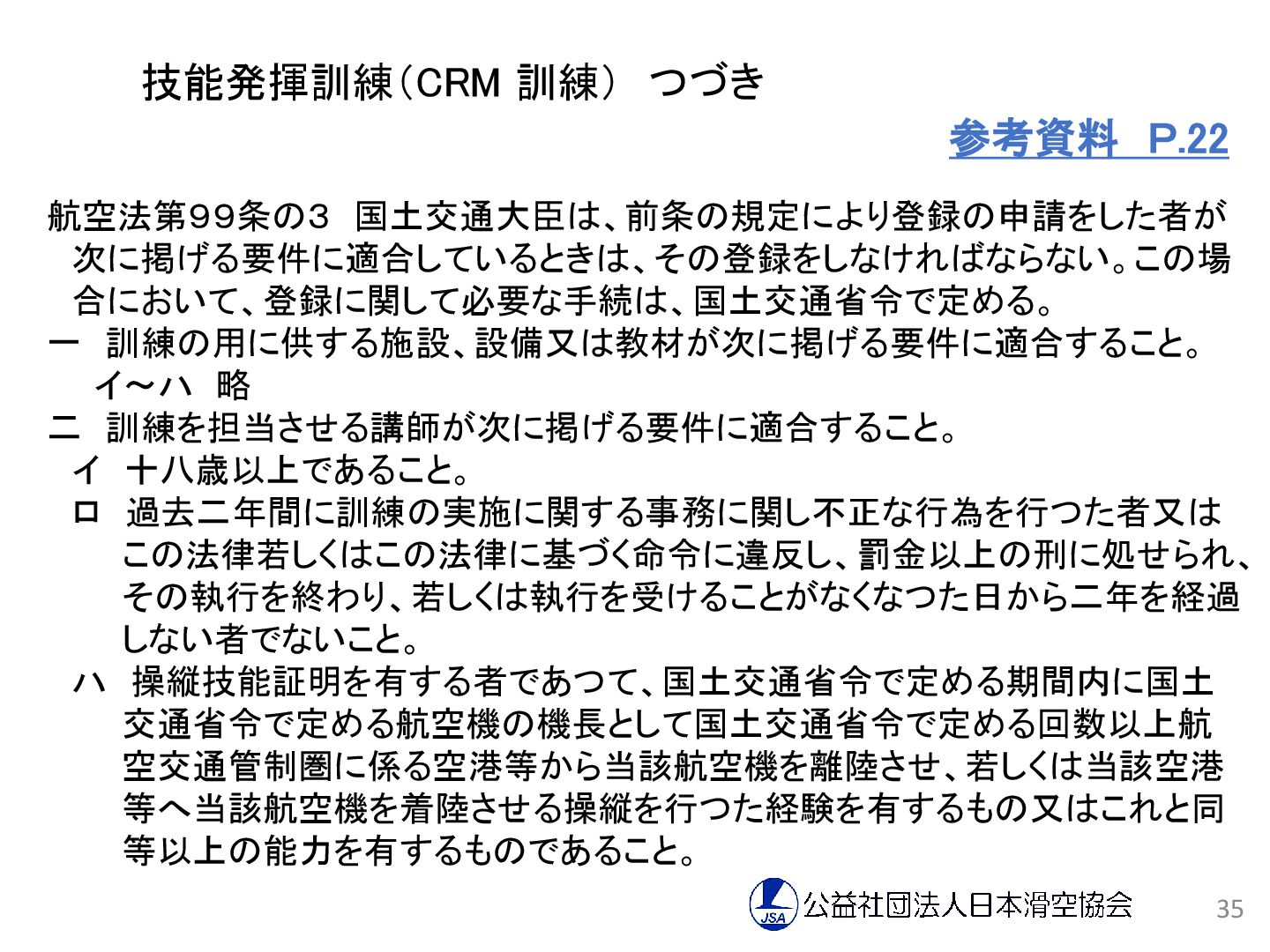 技能発揮訓練（CRM 訓練） つづき

参考資料 P.22

航空法第９９条の３ 国土交通大臣は、前条の規定により登録の申請をした者が次に掲げる要件に適合しているときは、その登録をしなければならない。この場合において、登録に関して必要な手続は、国土交通省令で定める。
一 訓練の用に供する施設、設備又は教材が次に掲げる要件に適合すること。
イ～ハ 略
二 訓練を担当させる講師が次に掲げる要件に適合すること。
イ 十八歳以上であること。
ロ 過去二年間に訓練の実施に関する事務に関し不正な行為を行つた者又はこの法律若しくはこの法律に基づく命令に違反し、罰金以上の刑に処せられ、その執行を終わり、若しくは執行を受けることがなくなつた日から二年を経過しない者でないこと。
ハ 操縦技能証明を有する者であつて、国土交通省令で定める期間内に国土交通省令で定める航空機の機長として国土交通省令で定める回数以上航空交通管制圏に係る空港等から当該航空機を離陸させ、若しくは当該空港等へ当該航空機を着陸させる操縦を行つた経験を有するもの又はこれと同等以上の能力を有するものであること。

JSA 公益社団法人日本滑空協会

35